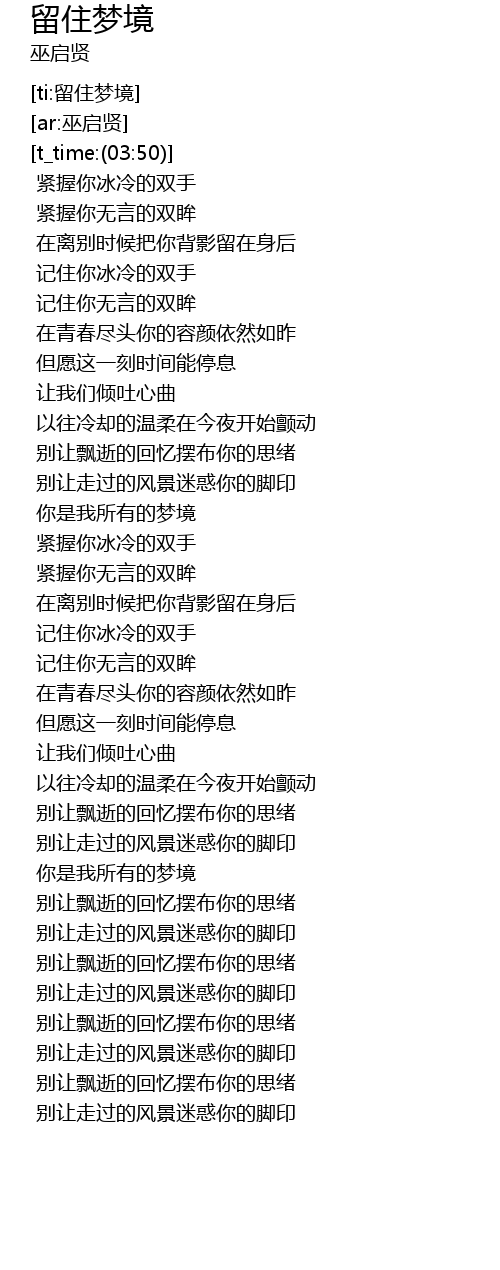 留住梦境
巫启贤

[ti:留住梦境]
[ar:巫启贤]
[t_time:(03:50)]
紧握你冰冷的双手
紧握你无言的双眸
在离别时候把你背影留在身后
记住你冰冷的双手
记住你无言的双眸
在青春尽头你的容颜依然如昨
但愿这一刻时间能停息
让我们倾吐心曲
以往冷却的温柔在今夜开始颤动
别让飘逝的回忆摆布你的思绪
别让走过的风景迷惑你的脚印
你是我所有的梦境
紧握你冰冷的双手
紧握你无言的双眸
在离别时候把你背影留在身后
记住你冰冷的双手
记住你无言的双眸
在青春尽头你的容颜依然如昨
但愿这一刻时间能停息
让我们倾吐心曲
以往冷却的温柔在今夜开始颤动
别让飘逝的回忆摆布你的思绪
别让走过的风景迷惑你的脚印
你是我所有的梦境
别让飘逝的回忆摆布你的思绪
别让走过的风景迷惑你的脚印
别让飘逝的回忆摆布你的思绪
别让走过的风景迷惑你的脚印
别让飘逝的回忆摆布你的思绪
别让走过的风景迷惑你的脚印
别让飘逝的回忆摆布你的思绪
别让走过的风景迷惑你的脚印